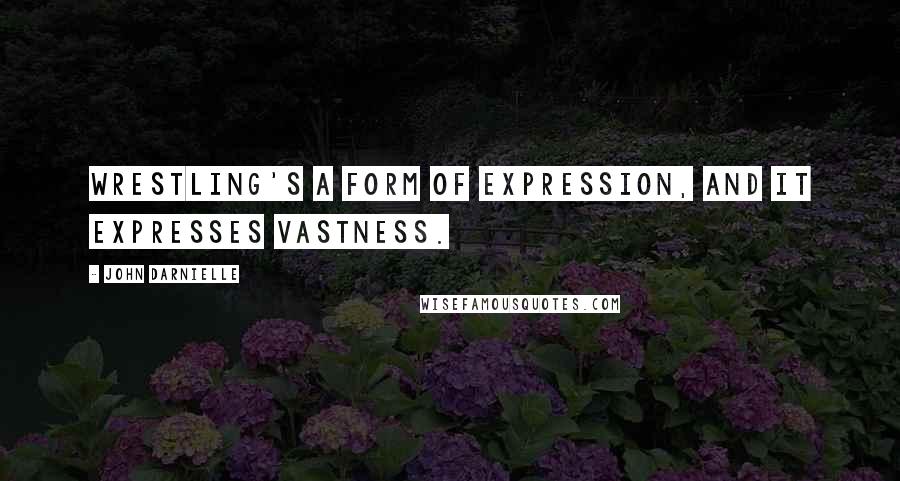 WRESTLING'S A FORM OF EXPRESSION, AND IT EXPRESSES VASTNESS.

- JOHN DARNIELLE

WISEFAMOUSQUOTES.COM